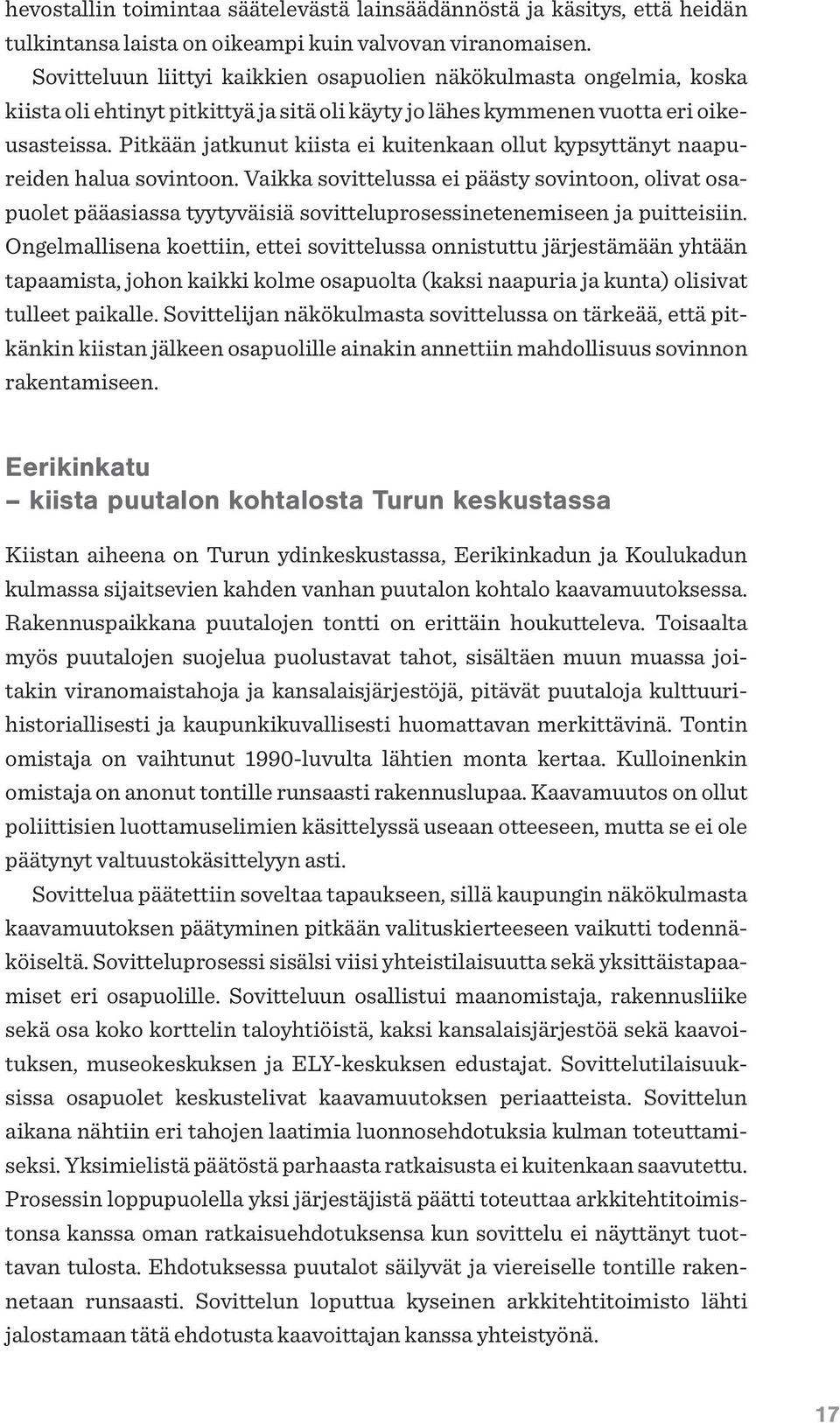 hevostallin toimintaa säätelevästä lainsäädännöstä ja käsitys, että heidän tulkintansa laista on oikeampi kuin valvovan viranomaisen.

Sovitteluun liittyi kaikkien osapuolien näkökulmasta ongelmia, koska kiista oli ehtinyt pitkittyä ja sitä oli käyty jo lähes kymmenen vuotta eri oikeusasteissa. Pitkään jatkunut kiista ei kuitenkaan ollut kypsyttänyt naapureiden halua sovintoon. Vaikka sovittelussa ei päästy sovintoon, olivat osapuolet pääasiassa tyytyväisiä sovitteluprosessinetenemiseen ja puitteisiin. Ongelmallisena koettiin, ettei sovittelussa onnistuttu järjestämään yhtään tapaamista, johon kaikki kolme osapuolta (kaksi naapuria ja kunta) olisivat tulleet paikalle. Sovittelijan näkökulmasta sovittelussa on tärkeää, että pitkänkin kiistan jälkeen osapuolille ainakin annettiin mahdollisuus sovinnon rakentamiseen.

Eerikinkatu
– kiista puutalon kohtalosta Turun keskustassa

Kiistan aiheena on Turun ydinkeskustassa, Eerikinkadun ja Koulukadun kulmassa sijaitsevien kahden vanhan puutalon kohtalo kaavamuutoksessa. Rakennuspaikkana puutalojen tontti on erittäin houkutteleva. Toisaalta myös puutalojen suojelua puolustavat tahot, sisältäen muun muassa joitakin viranomaistahoja ja kansalaisjärjestöjä, pitävät puutaloja kulttuurihistoriallisesti ja kaupunkikuvallisesti huomattavan merkittävinä. Tontin omistaja on vaihtunut 1990-luvulta lähtien monta kertaa. Kulloinenkin omistaja on anonut tontille runsaasti rakennuslupaa. Kaavamuutos on ollut poliittisien luottamuselimien käsittelyssä useaan otteeseen, mutta se ei ole päätynyt valtuustokäsittelyyn asti.

Sovittelua päätettiin soveltaa tapaukseen, sillä kaupungin näkökulmasta kaavamuutoksen päätyminen pitkään valituskierteeseen vaikutti todennäköiseltä. Sovitteluprosessi sisälsi viisi yhteistilaisuutta sekä yksittäistapaamiset eri osapuolille. Sovitteluun osallistui maanomistaja, rakennusliike sekä osa koko korttelin taloyhtiöistä, kaksi kansalaisjärjestöä sekä kaavoituksen, museokeskuksen ja ELY-keskuksen edustajat. Sovittelutilaisuuksissa osapuolet keskustelivat kaavamuutoksen periaatteista. Sovittelun aikana nähtiin eri tahojen laatimia luonnosehdotuksia kulman toteuttamiseksi. Yksimielistä päätöstä parhaasta ratkaisusta ei kuitenkaan saavutettu. Prosessin loppupuolella yksi järjestäjistä päätti toteuttaa arkkitehtitoimistonsa kanssa oman ratkaisuehdotuksensa kun sovittelu ei näyttänyt tuottavan tulosta. Ehdotuksessa puutalot säilyvät ja viereiselle tontille rakennetaan runsaasti. Sovittelun loputtua kyseinen arkkitehtitoimisto lähti jalostamaan tätä ehdotusta kaavoittajan kanssa yhteistyönä.

17